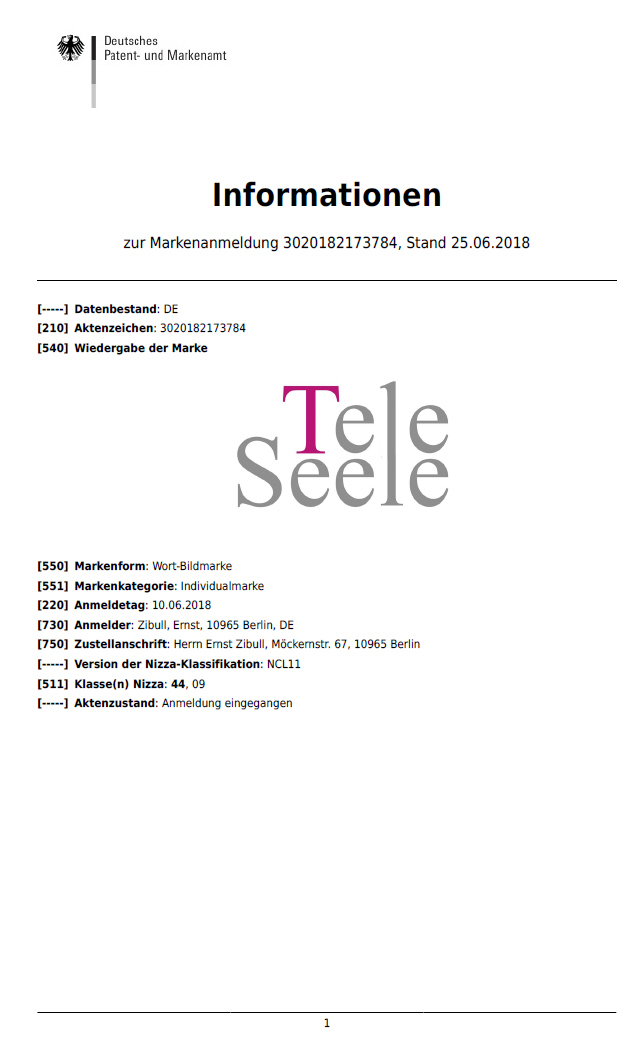 Deutsches
Patent- und Markenamt

Informationen

zur Markenanmeldung 3020182173784, Stand 25.06.2018

[-----] Datenbestand: DE
[210] Aktenzeichen: 3020182173784
[540] Wiedergabe der Marke

Tele
Seele

[550] Markenform: Wort-Bildmarke
[551] Markenkategorie: Individualmarke
[220] Anmeldetag: 10.06.2018
[730] Anmelder: Zibull, Ernst, 10965 Berlin, DE
[750] Zustellanschrift: Herrn Ernst Zibull, Möckernstr. 67, 10965 Berlin
[-----] Version der Nizza-Klassifikation: NCL11
[511] Klasse(n) Nizza: 44, 09
[-----] Aktenzustand: Anmeldung eingegangen

1